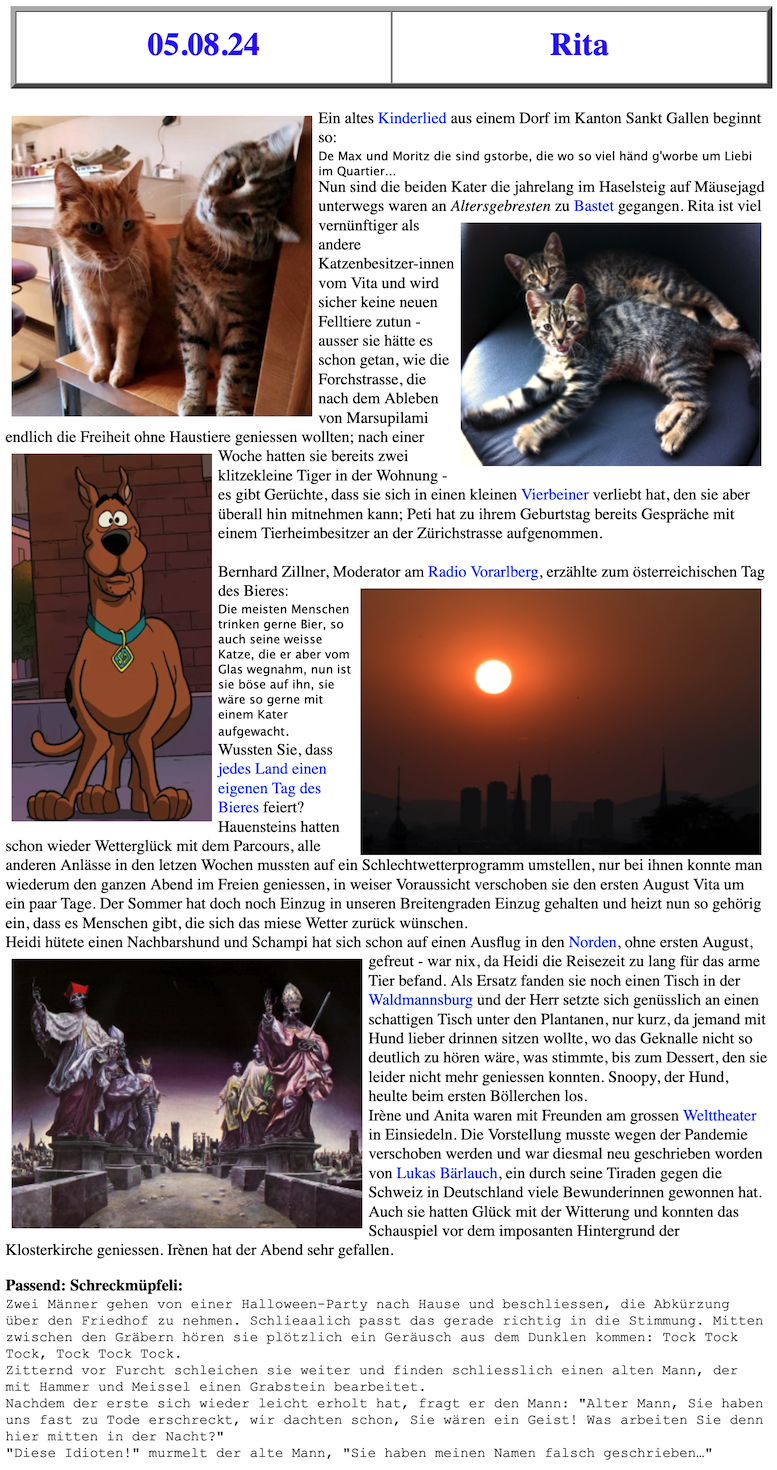 | 05.08.24 | Rita |
|---|---|

Ein altes Kinderlied aus einem Dorf im Kanton Sankt Gallen beginnt so:
De Max und Moritz die sind gstorbe, die wo so viel händ g'worbe um Liebi im Quartier...
Nun sind die beiden Kater die jahrelang im Haselsteig auf Mäusejagd unterwegs waren an Altersgebresten zu Bastet gegangen. Rita ist viel vernünftiger als andere Katzenbesitzer-innen vom Vita und wird sicher keine neuen Felltiere zutun - ausser sie hätte es schon getan, wie die Forchstrasse, die nach dem Ableben von Marsupilami endlich die Freiheit ohne Haustiere geniessen wollten; nach einer Woche hatten sie bereits zwei klitzekleine Tiger in der Wohnung - es gibt Gerüchte, dass sie sich in einen kleinen Vierbeiner verliebt hat, den sie aber überall hin mitnehmen kann; Peti hat zu ihrem Geburtstag bereits Gespräche mit einem Tierheimbesitzer an der Zürichstrasse aufgenommen.

Bernhard Zillner, Moderator am Radio Vorarlberg, erzählte zum österreichischen Tag des Bieres:
Die meisten Menschen trinken gerne Bier, so auch seine weisse Katze, die er aber vom Glas wegnahm, nun ist sie böse auf ihn, sie wäre so gerne mit einem Kater aufgewacht.
Wussten Sie, dass jedes Land einen eigenen Tag des Bieres feiert?
Hauensteins hatten schon wieder Wetterglück mit dem Parcours, alle anderen Anlässe in den letzen Wochen mussten auf ein Schlechtwetterprogramm umstellen, nur bei ihnen konnte man wiederum den ganzen Abend im Freien geniessen, in weiser Voraussicht verschoben sie den ersten August Vita um ein paar Tage. Der Sommer hat doch noch Einzug in unseren Breitengraden Einzug gehalten und heizt nun so gehörig ein, dass es Menschen gibt, die sich das miese Wetter zurück wünschen.
Heidi hütete einen Nachbarshund und Schampi hat sich schon auf einen Ausflug in den Norden, ohne ersten August, gefreut - war nix, da Heidi die Reisezeit zu lang für das arme Tier befand. Als Ersatz fanden sie noch einen Tisch in der Waldmannsburg und der Herr setzte sich genüsslich an einen schattigen Tisch unter den Plantanen, nur kurz, da jemand mit Hund lieber drinnen sitzen wollte, wo das Geknalle nicht so deutlich zu hören wäre, was stimmte, bis zum Dessert, den sie leider nicht mehr geniessen konnten. Snoopy, der Hund, heulte beim ersten Böllerchen los.
Irène und Anita waren mit Freunden am grossen Welttheater in Einsiedeln. Die Vorstellung musste wegen der Pandemie verschoben werden und war diesmal neu geschrieben worden von Lukas Bärlauch, ein durch seine Tiraden gegen die Schweiz in Deutschland viele Bewunderinnen gewonnen hat. Auch sie hatten Glück mit der Witterung und konnten das Schauspiel vor dem imposanten Hintergrund der Klosterkirche geniessen. Irènen hat der Abend sehr gefallen.

Passend: Schreckmüpfeli:
Zwei Männer gehen von einer Halloween-Party nach Hause und beschliessen, die Abkürzung über den Friedhof zu nehmen. Schlieaalich passt das gerade richtig in die Stimmung. Mitten zwischen den Gräbern hören sie plötzlich ein Geräusch aus dem Dunklen kommen: Tock Tock Tock, Tock Tock Tock.
Zitternd vor Furcht schleichen sie weiter und finden schliesslich einen alten Mann, der mit Hammer und Meissel einen Grabstein bearbeitet.
Nachdem der erste sich wieder leicht erholt hat, fragt er den Mann: "Alter Mann, Sie haben uns fast zu Tode erschreckt, wir dachten schon, Sie wären ein Geist! Was arbeiten Sie denn hier mitten in der Nacht?"
"Diese Idioten!" murmelt der alte Mann, "Sie haben meinen Namen falsch geschrieben…"